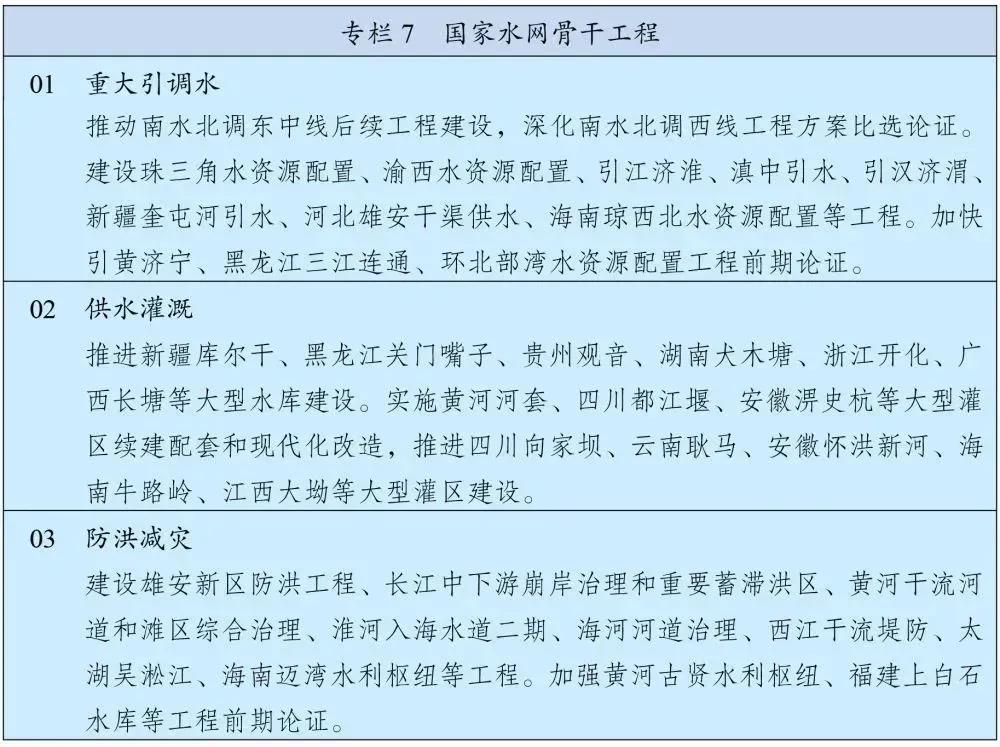 专栏7 国家水网骨干工程

01 重大引调水

推动南水北调东中线后续工程建设，深化南水北调西线工程方案比选论证。建设珠三角水资源配置、渝西水资源配置、引江济淮、滇中引水、引汉济渭、新疆奎屯河引水、河北雄安干渠供水、海南琼西北水资源配置等工程。加快引黄济宁、黑龙江三江连通、环北部湾水资源配置工程前期论证。

02 供水灌溉

推进新疆库尔干、黑龙江关门嘴子、贵州观音、湖南犬木塘、浙江开化、广西长塘等大型水库建设。实施黄河河套、四川都江堰、安徽淠史杭等大型灌区续建配套和现代化改造，推进四川向家坝、云南耿马、安徽怀洪新河、海南牛路岭、江西大坳等大型灌区建设。

03 防洪减灾

建设雄安新区防洪工程、长江中下游崩岸治理和重要蓄滞洪区、黄河干流河道和滩区综合治理、淮河入海水道二期、海河河道治理、西江干流堤防、太湖吴淞江、海南迈湾水利枢纽等工程。加强黄河古贤水利枢纽、福建上白石水库等工程前期论证。